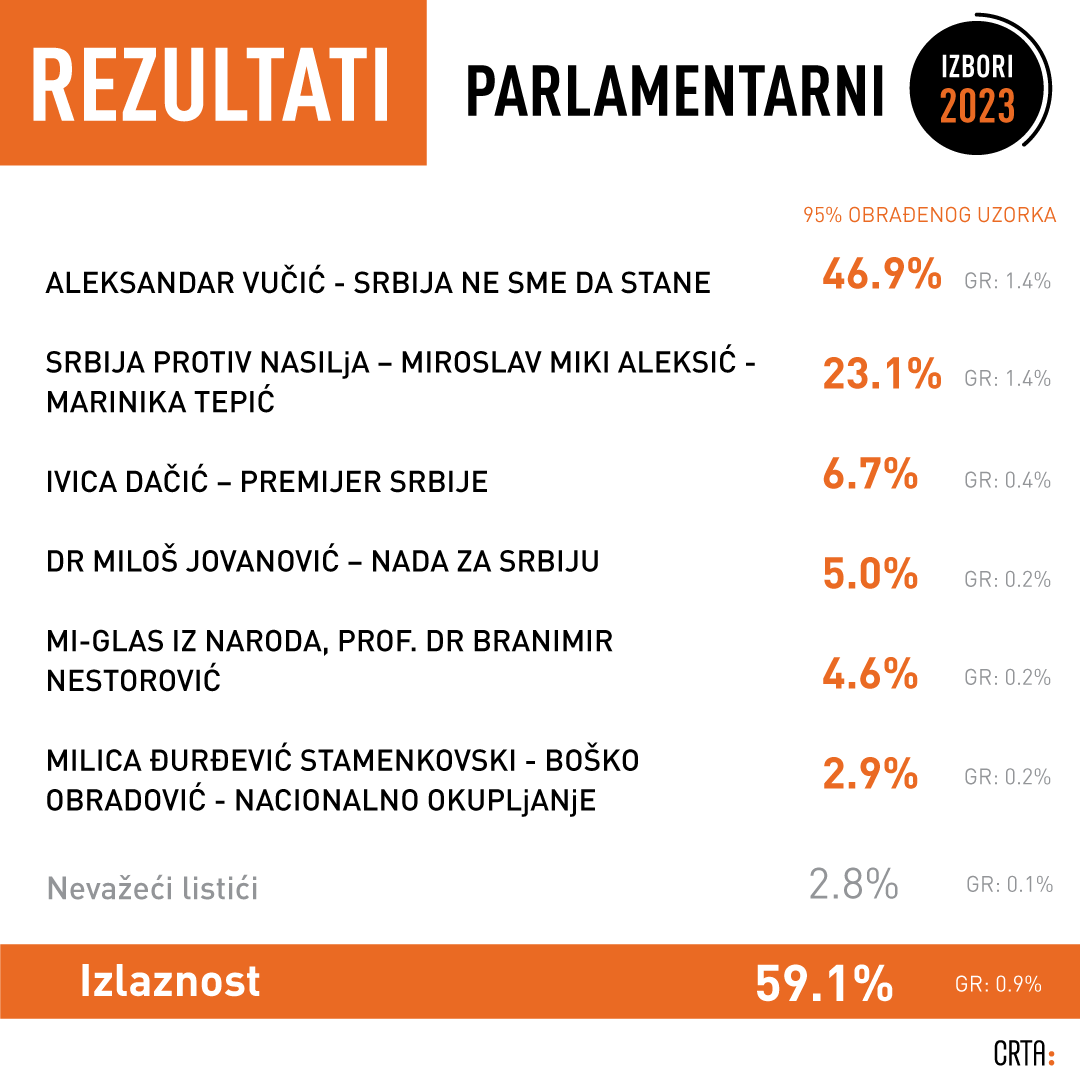 REZULTATI PARLAMENTARNI

IZBORI 2023

95% OBRAĐENOG UZORKA

| | | |
|---|---|---|
| ALEKSANDAR VUČIĆ - SRBIJA NE SME DA STANE | 46.9% | GR: 1.4% |
| SRBIJA PROTIV NASILjA – MIROSLAV MIKI ALEKSIĆ - MARINIKA TEPIĆ | 23.1% | GR: 1.4% |
| IVICA DAČIĆ – PREMIJER SRBIJE | 6.7% | GR: 0.4% |
| DR MILOŠ JOVANOVIĆ – NADA ZA SRBIJU | 5.0% | GR: 0.2% |
| MI-GLAS IZ NARODA, PROF. DR BRANIMIR NESTOROVIĆ | 4.6% | GR: 0.2% |
| MILICA ĐURĐEVIĆ STAMENKOVSKI - BOŠKO OBRADOVIĆ - NACIONALNO OKUPLjANjE | 2.9% | GR: 0.2% |
| Nevažeći listići | 2.8% | GR: 0.1% |
| Izlaznost | 59.1% | GR: 0.9% |

CRTA: